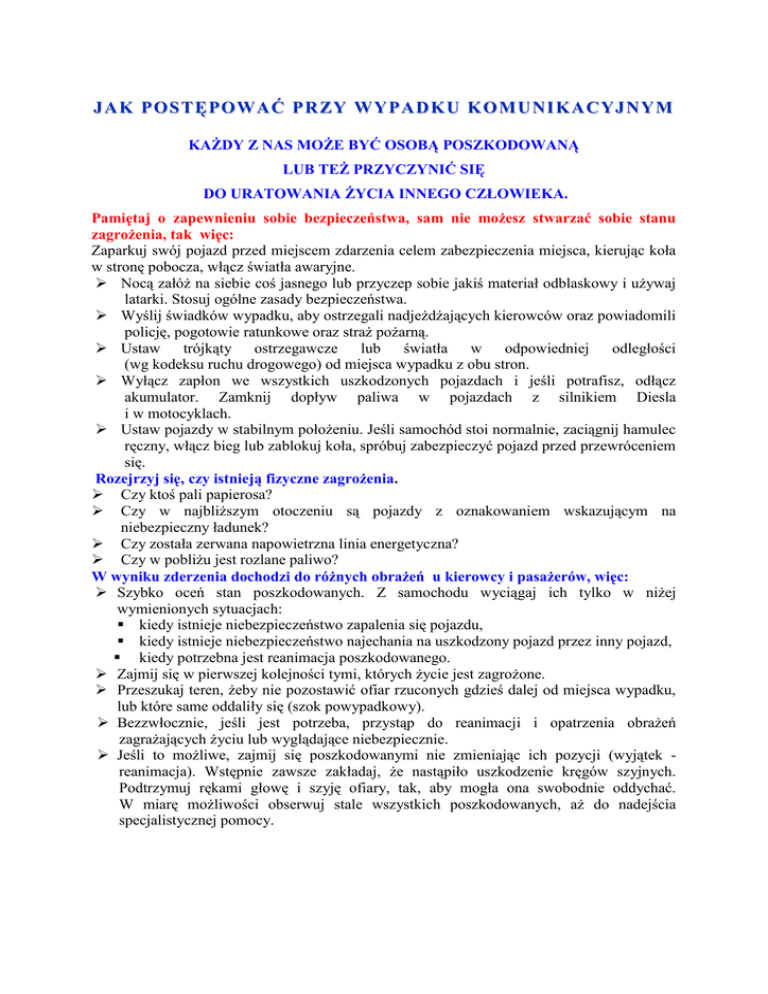 JAK POSTĘPOWAĆ PRZY WYPADKU KOMUNIKACYJNYM

KAŻDY Z NAS MOŻE BYĆ OSOBĄ POSZKODOWANĄ

LUB TEŻ PRZYCZYNIĆ SIĘ

DO URATOWANIA ŻYCIA INNEGO CZŁOWIEKA.

Pamiętaj o zapewnieniu sobie bezpieczeństwa, sam nie możesz stwarzać sobie stanu zagrożenia, tak więc:
Zaparkuj swój pojazd przed miejscem zdarzenia celem zabezpieczenia miejsca, kierując koła w stronę pobocza, włącz światła awaryjne.
➢ Nocą załóż na siebie coś jasnego lub przyczep sobie jakiś materiał odblaskowy i używaj latarki. Stosuj ogólne zasady bezpieczeństwa.
➢ Wyślij świadków wypadku, aby ostrzegali nadjeżdżających kierowców oraz powiadomili policję, pogotowie ratunkowe oraz straż pożarną.
➢ Ustaw trójkąty ostrzegawcze lub światła w odpowiedniej odległości (wg kodeksu ruchu drogowego) od miejsca wypadku z obu stron.
➢ Wyłącz zapłon we wszystkich uszkodzonych pojazdach i jeśli potrafisz, odłącz akumulator. Zamknij dopływ paliwa w pojazdach z silnikiem Diesla i w motocyklach.
➢ Ustaw pojazdy w stabilnym położeniu. Jeśli samochód stoi normalnie, zaciągnij hamulec ręczny, włącz bieg lub zablokuj koła, spróbuj zabezpieczyć pojazd przed przewróceniem się.
Rozejrzyj się, czy istnieją fizyczne zagrożenia.
➢ Czy ktoś pali papierosa?
➢ Czy w najbliższym otoczeniu są pojazdy z oznakowaniem wskazującym na niebezpieczny ładunek?
➢ Czy została zerwana napowietrzna linia energetyczna?
➢ Czy w pobliżu jest rozlane paliwo?
W wyniku zderzenia dochodzi do różnych obrażeń u kierowcy i pasażerów, więc:
➢ Szybko oceń stan poszkodowanych. Z samochodu wyciągaj ich tylko w niżej wymienionych sytuacjach:
▪ kiedy istnieje niebezpieczeństwo zapalenia się pojazdu,
▪ kiedy istnieje niebezpieczeństwo najechania na uszkodzony pojazd przez inny pojazd,
▪ kiedy potrzebna jest reanimacja poszkodowanego.
➢ Zajmij się w pierwszej kolejności tymi, których życie jest zagrożone.
➢ Przeszukaj teren, żeby nie pozostawić ofiar rzuconych gdzieś dalej od miejsca wypadku, lub które same oddaliły się (szok powypadkowy).
➢ Bezzwłocznie, jeśli jest potrzeba, przystąp do reanimacji i opatrzenia obrażeń zagrażających życiu lub wyglądające niebezpiecznie.
➢ Jeśli to możliwe, zajmij się poszkodowanymi nie zmieniając ich pozycji (wyjątek - reanimacja). Wstępnie zawsze zakładaj, że nastąpiło uszkodzenie kręgów szyjnych. Podtrzymuj rękami głowę i szyję ofiary, tak, aby mogła ona swobodnie oddychać. W miarę możliwości obserwuj stale wszystkich poszkodowanych, aż do nadejścia specjalistycznej pomocy.